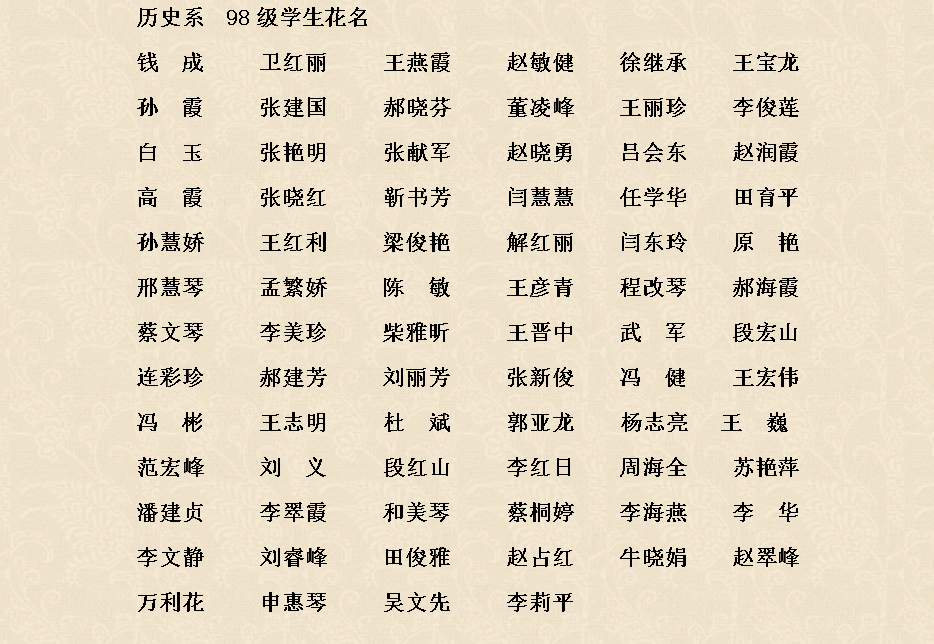 历史系 98级学生花名

钱 成 卫红丽 王燕霞 赵敏健 徐继承 王宝龙
孙 霞 张建国 郝晓芬 董凌峰 王丽珍 李俊莲
白 玉 张艳明 张献军 赵晓勇 吕会东 赵润霞
高 霞 张晓红 靳书芳 闫慧慧 任学华 田育平
孙慧娇 王红利 梁俊艳 解红丽 闫东玲 原 艳
邢慧琴 孟繁娇 陈 敏 王彦青 程改琴 郝海霞
蔡文琴 李美珍 柴雅昕 王晋中 武 军 段宏山
连彩珍 郝建芳 刘丽芳 张新俊 冯 健 王宏伟
冯 彬 王志明 杜 斌 郭亚龙 杨志亮 王 巍
范宏峰 刘 义 段红山 李红日 周海全 苏艳萍
潘建贞 李翠霞 和美琴 蔡桐婷 李海燕 李 华
李文静 刘睿峰 田俊雅 赵占红 牛晓娟 赵翠峰
万利花 申惠琴 吴文先 李莉平